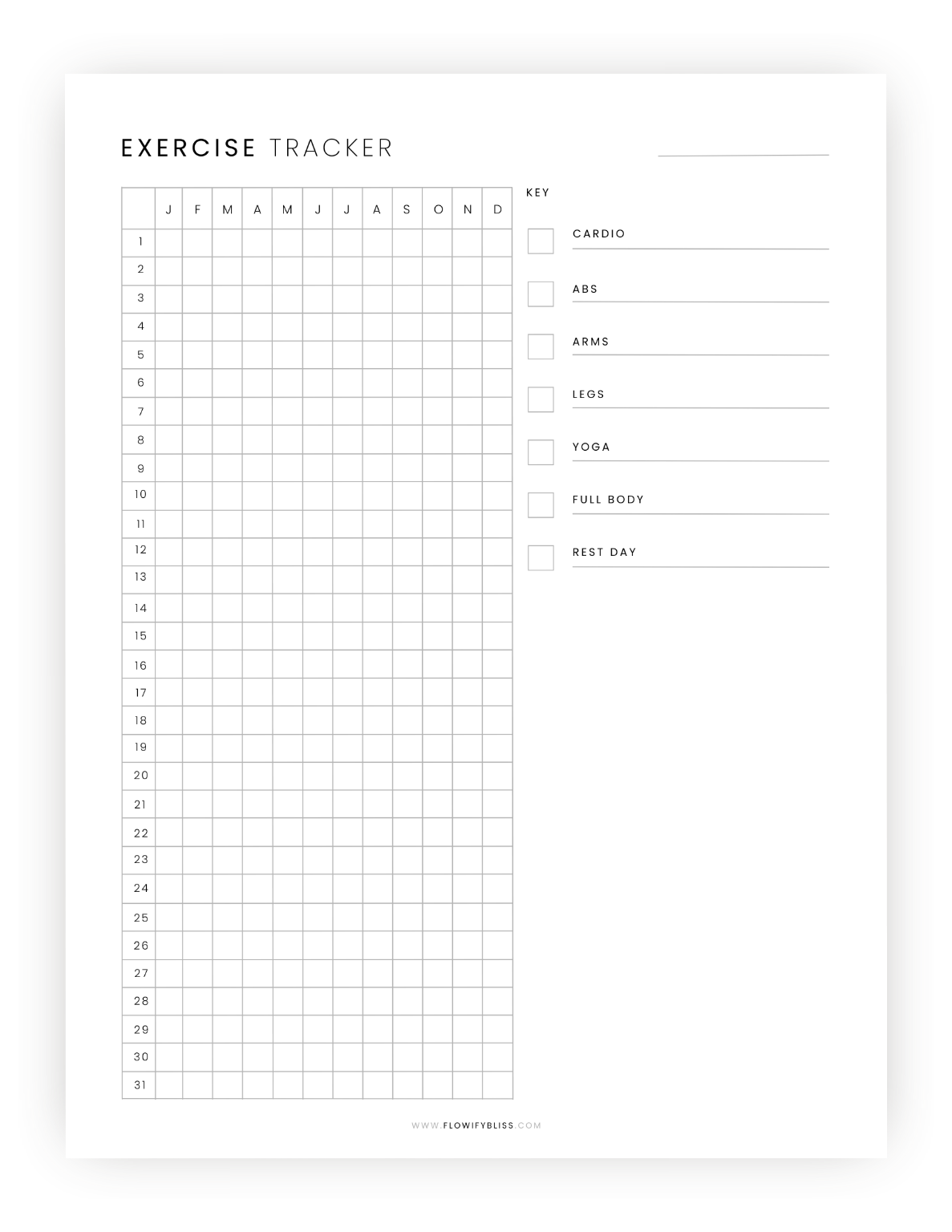 EXERCISE TRACKER

| | J | F | M | A | M | J | J | A | S | O | N | D |
|---|---|---|---|---|---|---|---|---|---|---|---|---|
| 1 | | | | | | | | | | | | |
| 2 | | | | | | | | | | | | |
| 3 | | | | | | | | | | | | |
| 4 | | | | | | | | | | | | |
| 5 | | | | | | | | | | | | |
| 6 | | | | | | | | | | | | |
| 7 | | | | | | | | | | | | |
| 8 | | | | | | | | | | | | |
| 9 | | | | | | | | | | | | |
| 10 | | | | | | | | | | | | |
| 11 | | | | | | | | | | | | |
| 12 | | | | | | | | | | | | |
| 13 | | | | | | | | | | | | |
| 14 | | | | | | | | | | | | |
| 15 | | | | | | | | | | | | |
| 16 | | | | | | | | | | | | |
| 17 | | | | | | | | | | | | |
| 18 | | | | | | | | | | | | |
| 19 | | | | | | | | | | | | |
| 20 | | | | | | | | | | | | |
| 21 | | | | | | | | | | | | |
| 22 | | | | | | | | | | | | |
| 23 | | | | | | | | | | | | |
| 24 | | | | | | | | | | | | |
| 25 | | | | | | | | | | | | |
| 26 | | | | | | | | | | | | |
| 27 | | | | | | | | | | | | |
| 28 | | | | | | | | | | | | |
| 29 | | | | | | | | | | | | |
| 30 | | | | | | | | | | | | |
| 31 | | | | | | | | | | | | |

KEY

CARDIO

ABS

ARMS

LEGS

YOGA

FULL BODY

REST DAY

WWW.FLOWIFYBLISS.COM